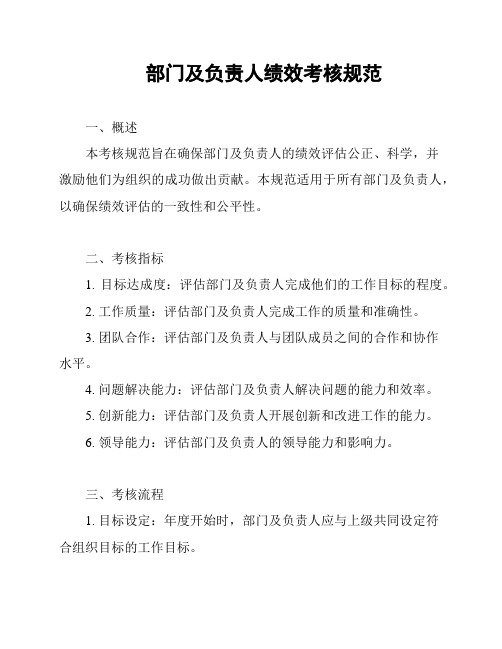 部门及负责人绩效考核规范

一、概述

本考核规范旨在确保部门及负责人的绩效评估公正、科学，并激励他们为组织的成功做出贡献。本规范适用于所有部门及负责人，以确保绩效评估的一致性和公平性。

二、考核指标

1. 目标达成度：评估部门及负责人完成他们的工作目标的程度。

2. 工作质量：评估部门及负责人完成工作的质量和准确性。

3. 团队合作：评估部门及负责人与团队成员之间的合作和协作水平。

4. 问题解决能力：评估部门及负责人解决问题的能力和效率。

5. 创新能力：评估部门及负责人开展创新和改进工作的能力。

6. 领导能力：评估部门及负责人的领导能力和影响力。

三、考核流程

1. 目标设定：年度开始时，部门及负责人应与上级共同设定符合组织目标的工作目标。